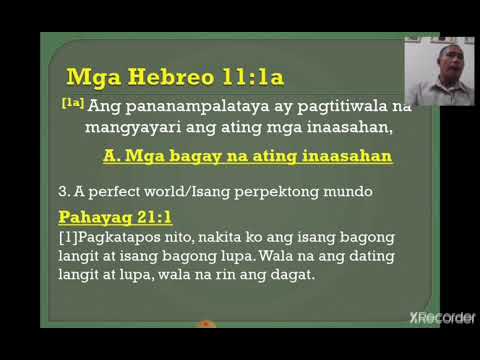 Mga Hebreo 11:1a

[1a] Ang pananampalataya ay pagtitiwala na mangyayari ang ating mga inaasahan,

A. Mga bagay na ating inaasahan

3. A perfect world/Isang perpektong mundo

Pahayag 21:1

[1]Pagkatapos nito, nakita ko ang isang bagong langit at isang bagong lupa. Wala na ang dating langit at lupa, wala na rin ang dagat.

XRecorder